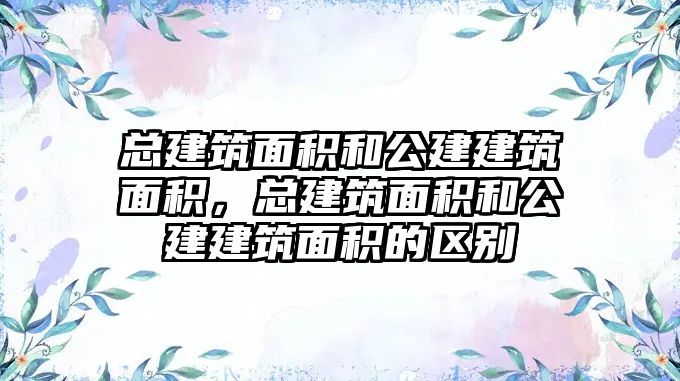 总建筑面积和公建建筑面积，总建筑面积和公建建筑面积的区别